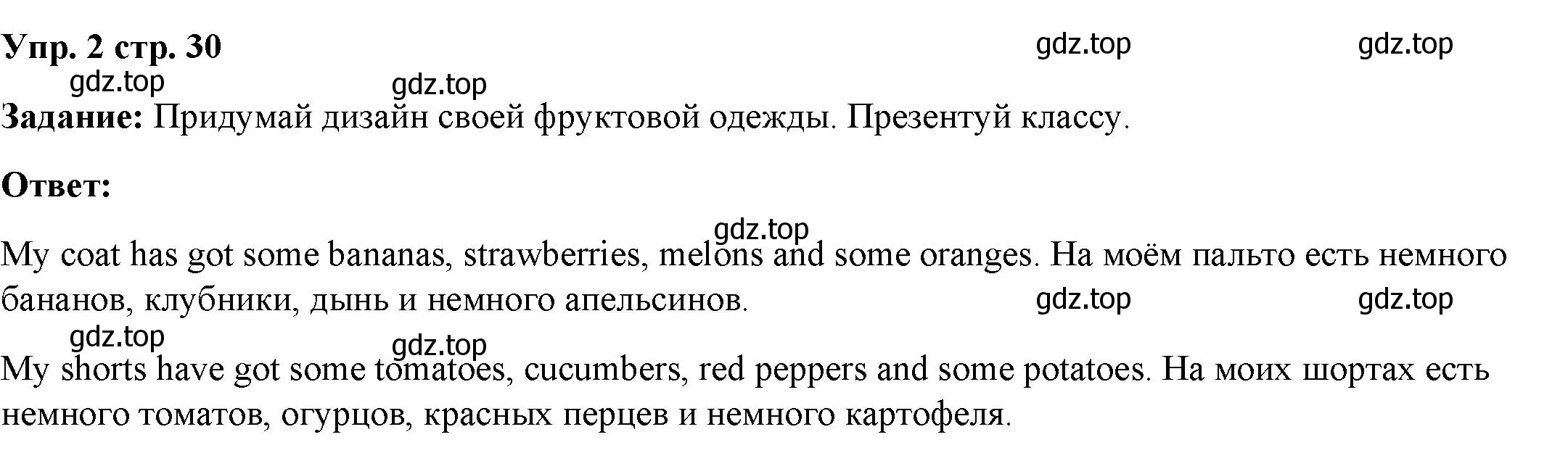 Упр. 2 стр. 30 gdz.top gdz.top

gdz.top gdz.top

Задание: Придумай дизайн своей фруктовой одежды. Презентуй классу.

Ответ:

gdz.top

My coat has got some bananas, strawberries, melons and some oranges. На моём пальто есть немного бананов, клубники, дынь и немного апельсинов. gdz.top gdz.top

gdz.top gdz.top

My shorts have got some tomatoes, cucumbers, red peppers and some potatoes. На моих шортах есть немного томатов, огурцов, красных перцев и немного картофеля.